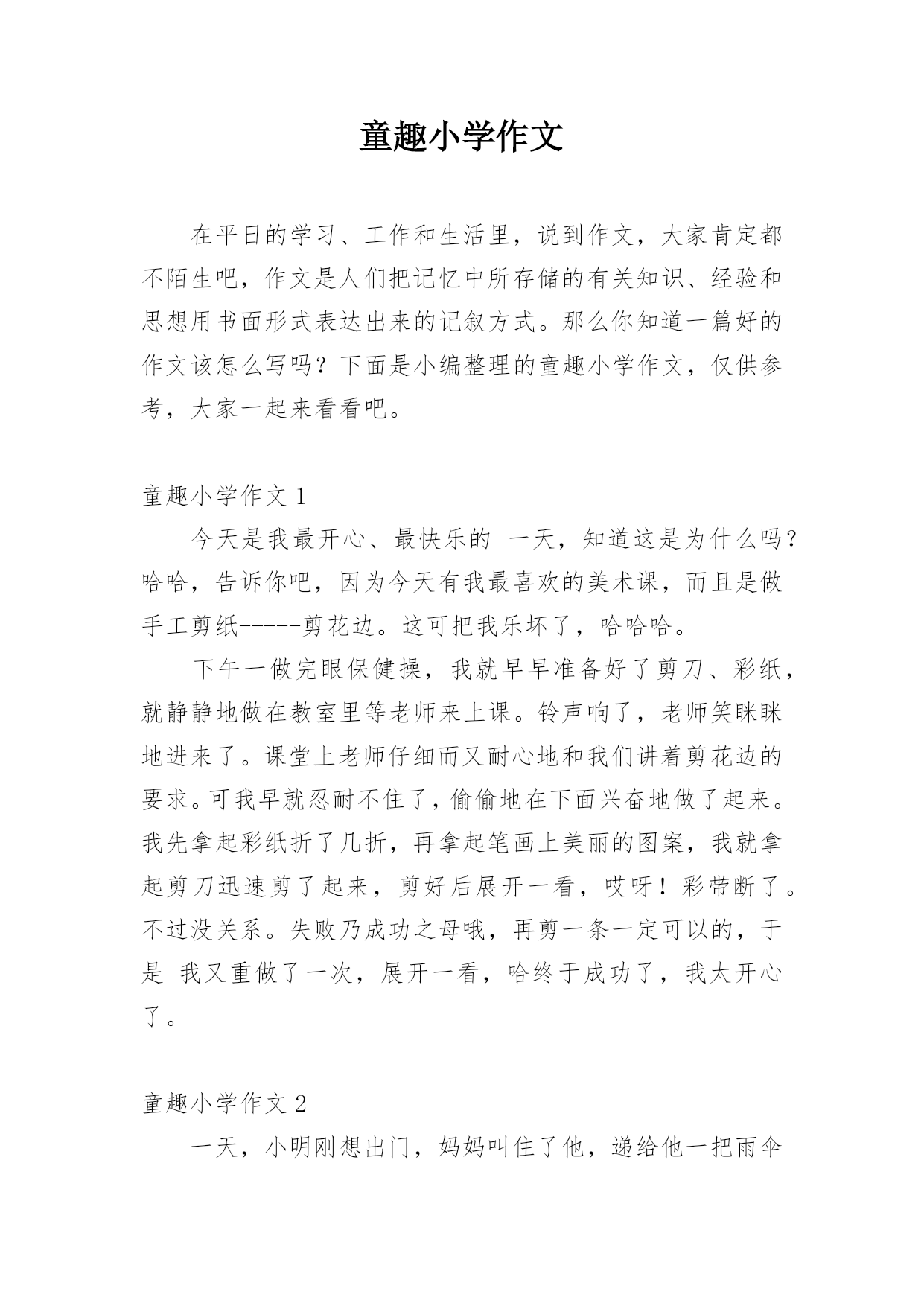 童趣小学作文

在平日的学习、工作和生活里，说到作文，大家肯定都不陌生吧，作文是人们把记忆中所存储的有关知识、经验和思想用书面形式表达出来的记叙方式。那么你知道一篇好的作文该怎么写吗？下面是小编整理的童趣小学作文，仅供参考，大家一起来看看吧。

童趣小学作文 1

今天是我最开心、最快乐的 一天，知道这是为什么吗？哈哈，告诉你吧，因为今天有我最喜欢的美术课，而且是做手工剪纸-----剪花边。这可把我乐坏了，哈哈哈。

下午一做完眼保健操，我就早早准备好了剪刀、彩纸，就静静地做在教室里等老师来上课。铃声响了，老师笑眯眯地进来了。课堂上老师仔细而又耐心地和我们讲着剪花边的要求。可我早就忍耐不住了，偷偷地在下面兴奋地做了起来。我先拿起彩纸折了几折，再拿起笔画上美丽的图案，我就拿起剪刀迅速剪了起来，剪好后展开一看，哎呀！彩带断了。不过没关系。失败乃成功之母哦，再剪一条一定可以的，于是 我又重做了一次，展开一看，哈终于成功了，我太开心了。

童趣小学作文 2

一天，小明刚想出门，妈妈叫住了他，递给他一把雨伞